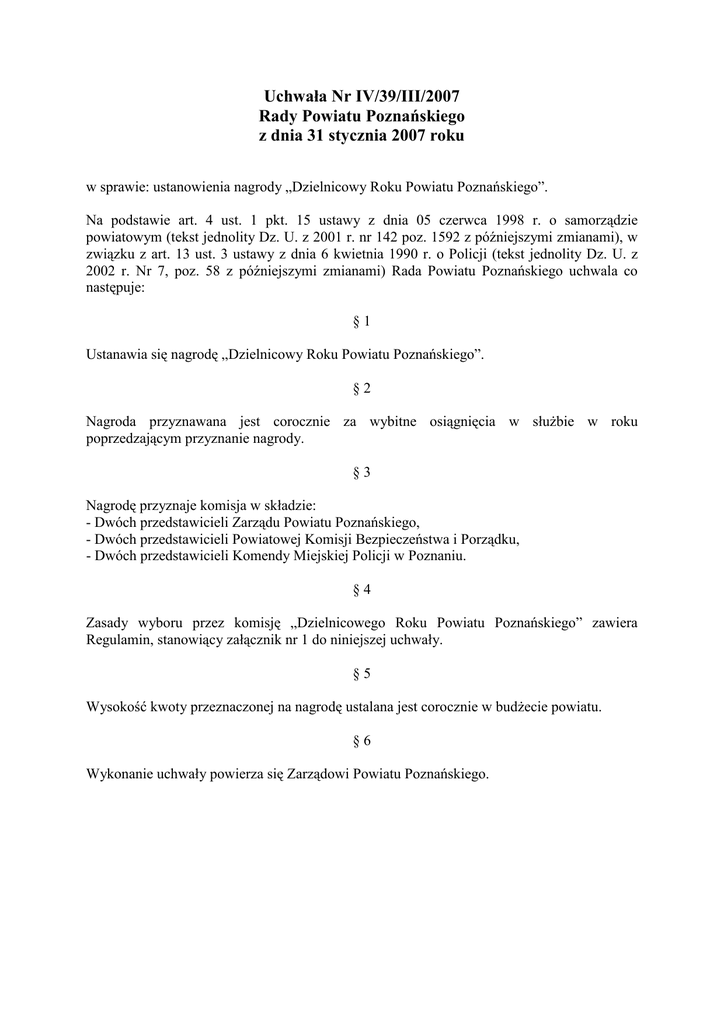 Uchwała Nr IV/39/III/2007
Rady Powiatu Poznańskiego
z dnia 31 stycznia 2007 roku

w sprawie: ustanowienia nagrody „Dzielnicowy Roku Powiatu Poznańskiego”.

Na podstawie art. 4 ust. 1 pkt. 15 ustawy z dnia 05 czerwca 1998 r. o samorządzie powiatowym (tekst jednolity Dz. U. z 2001 r. nr 142 poz. 1592 z późniejszymi zmianami), w związku z art. 13 ust. 3 ustawy z dnia 6 kwietnia 1990 r. o Policji (tekst jednolity Dz. U. z 2002 r. Nr 7, poz. 58 z późniejszymi zmianami) Rada Powiatu Poznańskiego uchwala co następuje:

§ 1

Ustanawia się nagrodę „Dzielnicowy Roku Powiatu Poznańskiego”.

§ 2

Nagroda przyznawana jest corocznie za wybitne osiągnięcia w służbie w roku poprzedzającym przyznanie nagrody.

§ 3

Nagrodę przyznaje komisja w składzie:
- Dwóch przedstawicieli Zarządu Powiatu Poznańskiego,
- Dwóch przedstawicieli Powiatowej Komisji Bezpieczeństwa i Porządku,
- Dwóch przedstawicieli Komendy Miejskiej Policji w Poznaniu.

§ 4

Zasady wyboru przez komisję „Dzielnicowego Roku Powiatu Poznańskiego” zawiera Regulamin, stanowiący załącznik nr 1 do niniejszej uchwały.

§ 5

Wysokość kwoty przeznaczonej na nagrodę ustalana jest corocznie w budżecie powiatu.

§ 6

Wykonanie uchwały powierza się Zarządowi Powiatu Poznańskiego.